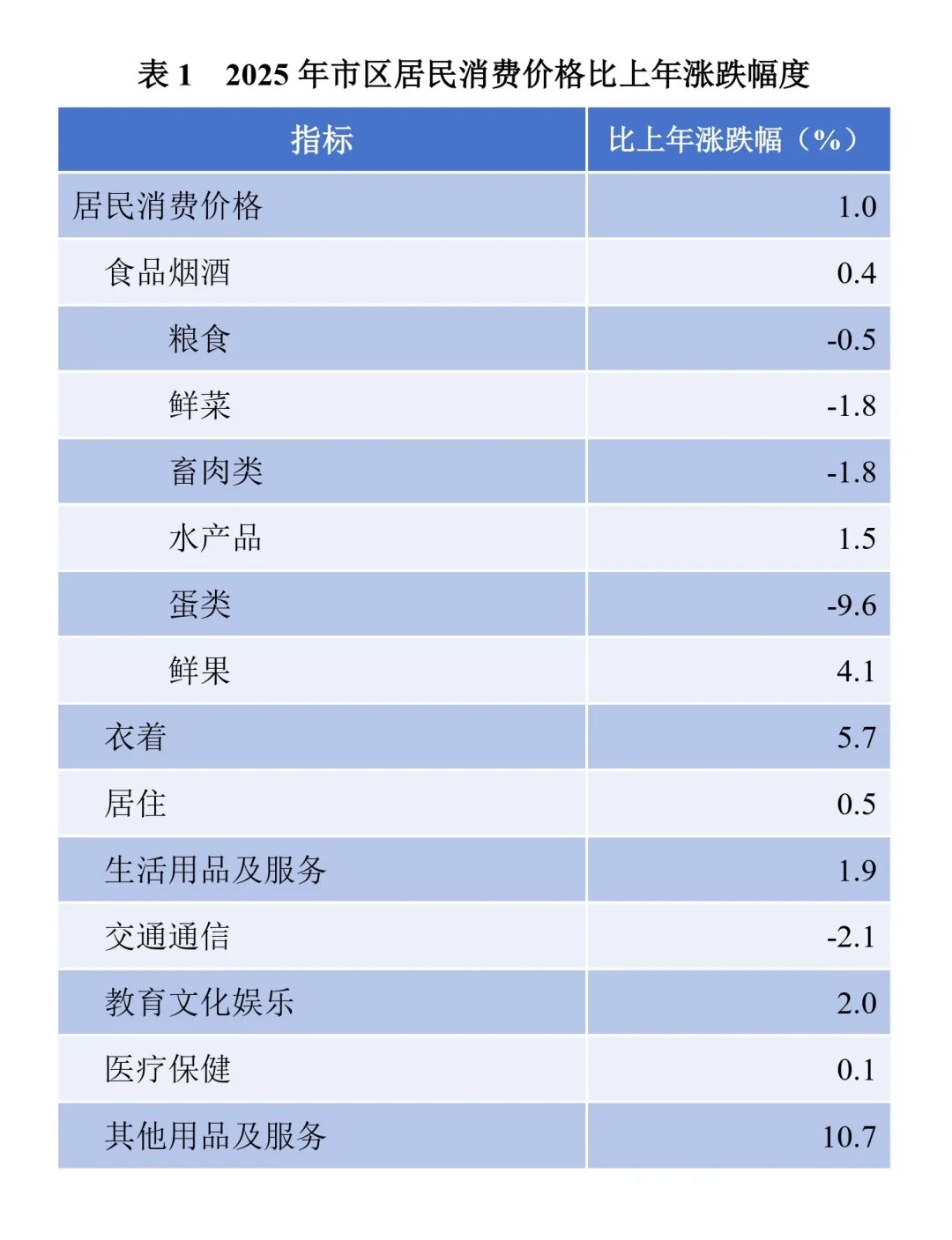 表 1　2025 年市区居民消费价格比上年涨跌幅度

| 指标 | 比上年涨跌幅（%） |
|---|---|
| 居民消费价格 | 1.0 |
| 食品烟酒 | 0.4 |
| 粮食 | -0.5 |
| 鲜菜 | -1.8 |
| 畜肉类 | -1.8 |
| 水产品 | 1.5 |
| 蛋类 | -9.6 |
| 鲜果 | 4.1 |
| 衣着 | 5.7 |
| 居住 | 0.5 |
| 生活用品及服务 | 1.9 |
| 交通通信 | -2.1 |
| 教育文化娱乐 | 2.0 |
| 医疗保健 | 0.1 |
| 其他用品及服务 | 10.7 |